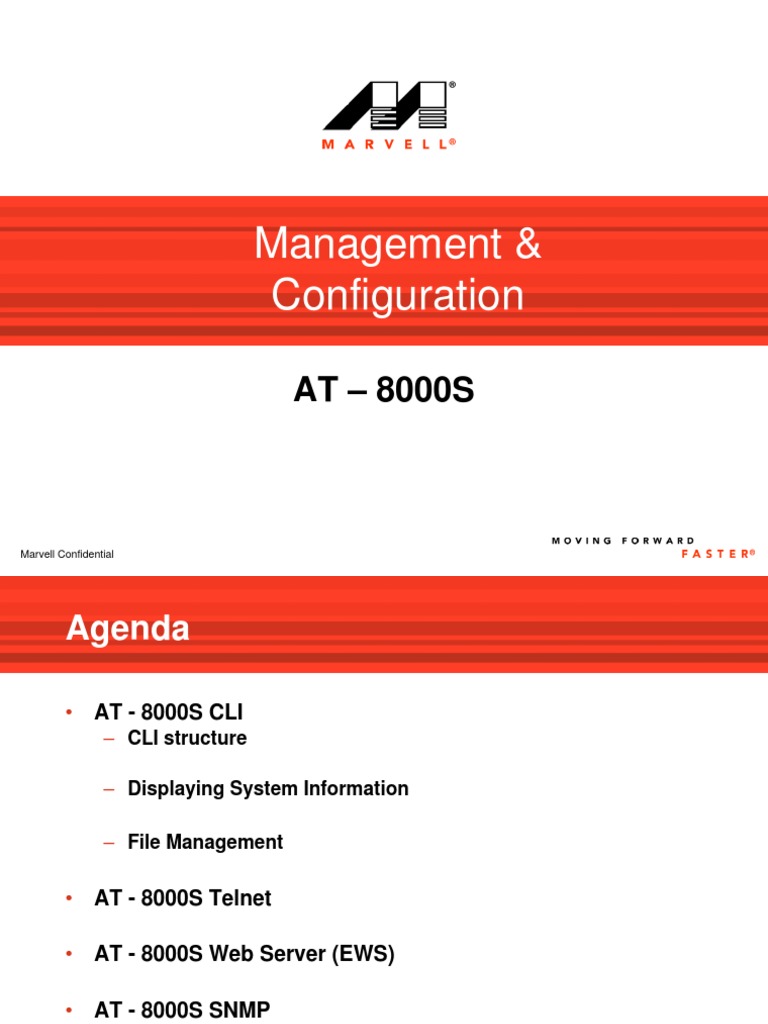 MARVELL®

Management & Configuration

AT – 8000S

Marvell Confidential

MOVING FORWARD FASTER®

Agenda

• AT - 8000S CLI
  – CLI structure
  – Displaying System Information
  – File Management
• AT - 8000S Telnet
• AT - 8000S Web Server (EWS)
• AT - 8000S SNMP